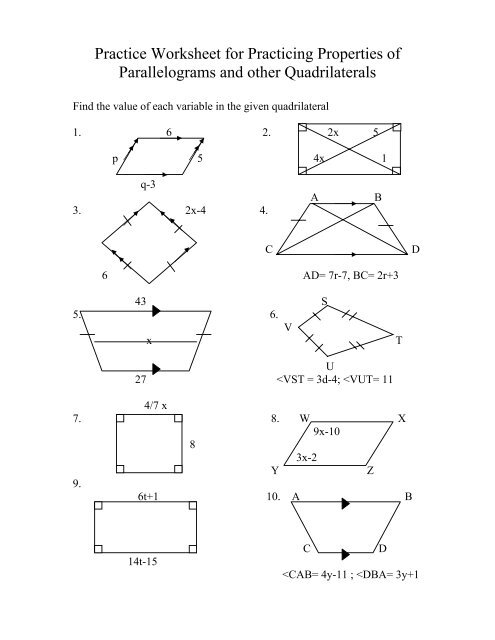 Practice Worksheet for Practicing Properties of Parallelograms and other Quadrilaterals

Find the value of each variable in the given quadrilateral

1. 6 p 5 q-3

2. 2x 5 4x 1

3. 2x-4 6

4. A B C D
AD= 7r-7, BC= 2r+3

5. 43 x 27

6. S V T U
<VST = 3d-4; <VUT= 11

7. 4/7 x 8

8. W X 9x-10 3x-2 Y Z

9. 6t+1 14t-15

10. A B C D
<CAB= 4y-11 ; <DBA= 3y+1